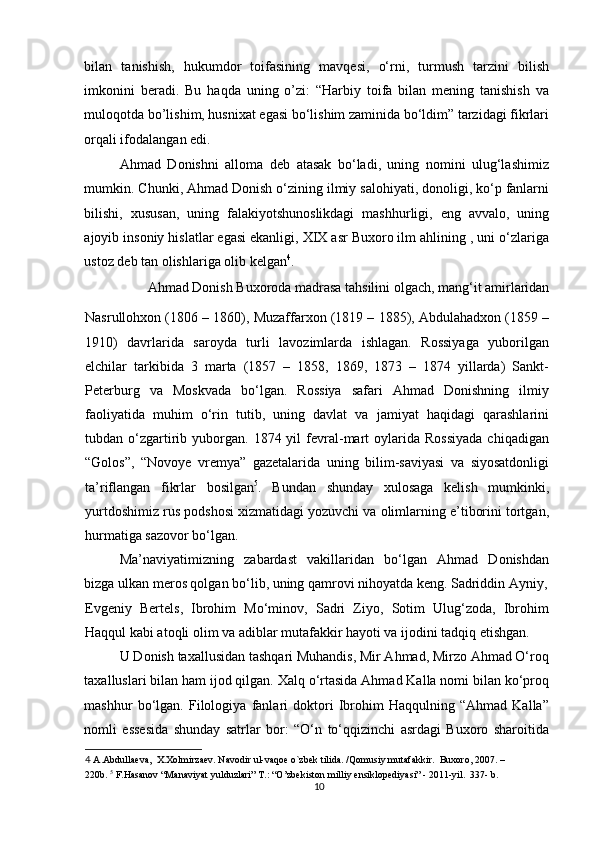 bilan tanishish, hukumdor toifasining mavqesi, o‘rni, turmush tarzini bilish imkonini beradi. Bu haqda uning o’zi: “Harbiy toifa bilan mening tanishish va muloqotda bo’lishim, husnixat egasi bo‘lishim zaminida bo‘ldim” tarzidagi fikrlari orqali ifodalangan edi.

Ahmad Donishni alloma deb atasak bo‘ladi, uning nomini ulug‘lashimiz mumkin. Chunki, Ahmad Donish o‘zining ilmiy salohiyati, donoligi, ko‘p fanlarni bilishi, xususan, uning falakiyotshunoslikdagi mashhurligi, eng avvalo, uning ajoyib insoniy hislatlar egasi ekanligi, XIX asr Buxoro ilm ahlining , uni o‘zlariga ustoz deb tan olishlariga olib kelgan$^4$.

Ahmad Donish Buxoroda madrasa tahsilini olgach, mang‘it amirlaridan Nasrullohxon (1806 – 1860), Muzaffarxon (1819 – 1885), Abdulahadxon (1859 – 1910) davrlarida saroyda turli lavozimlarda ishlagan. Rossiyaga yuborilgan elchilar tarkibida 3 marta (1857 – 1858, 1869, 1873 – 1874 yillarda) Sankt-Peterburg va Moskvada bo‘lgan. Rossiya safari Ahmad Donishning ilmiy faoliyatida muhim o‘rin tutib, uning davlat va jamiyat haqidagi qarashlarini tubdan o‘zgartirib yuborgan. 1874 yil fevral-mart oylarida Rossiyada chiqadigan “Golos”, “Novoye vremya” gazetalarida uning bilim-saviyasi va siyosatdonligi ta’riflangan fikrlar bosilgan$^5$. Bundan shunday xulosaga kelish mumkinki, yurtdoshimiz rus podshosi xizmatidagi yozuvchi va olimlarning e’tiborini tortgan, hurmatiga sazovor bo‘lgan.

Ma’naviyatimizning zabardast vakillaridan bo‘lgan Ahmad Donishdan bizga ulkan meros qolgan bo‘lib, uning qamrovi nihoyatda keng. Sadriddin Ayniy, Evgeniy Bertels, Ibrohim Mo‘minov, Sadri Ziyo, Sotim Ulug‘zoda, Ibrohim Haqqul kabi atoqli olim va adiblar mutafakkir hayoti va ijodini tadqiq etishgan.

U Donish taxallusidan tashqari Muhandis, Mir Ahmad, Mirzo Ahmad O‘roq taxalluslari bilan ham ijod qilgan. Xalq o‘rtasida Ahmad Kalla nomi bilan ko‘proq mashhur bo‘lgan. Filologiya fanlari doktori Ibrohim Haqqulning “Ahmad Kalla” nomli essesida shunday satrlar bor: “O‘n to‘qqizinchi asrdagi Buxoro sharoitida

4 A.Abdullaeva, X.Xolmirzaev. Navodir ul-vaqoe o`zbek tilida. /Qomusiy mutafakkir. Buxoro, 2007. – 220b. $^5$ F.Hasanov “Manaviyat yulduzlari” T.: “O’zbekiston milliy ensiklopediyasi”- 2011-yil. 337- b.

10